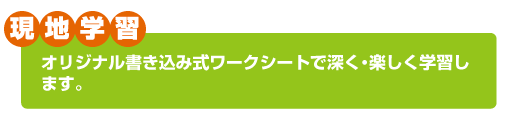 現地学習

オリジナル書き込み式ワークシートで深く･楽しく学習します。